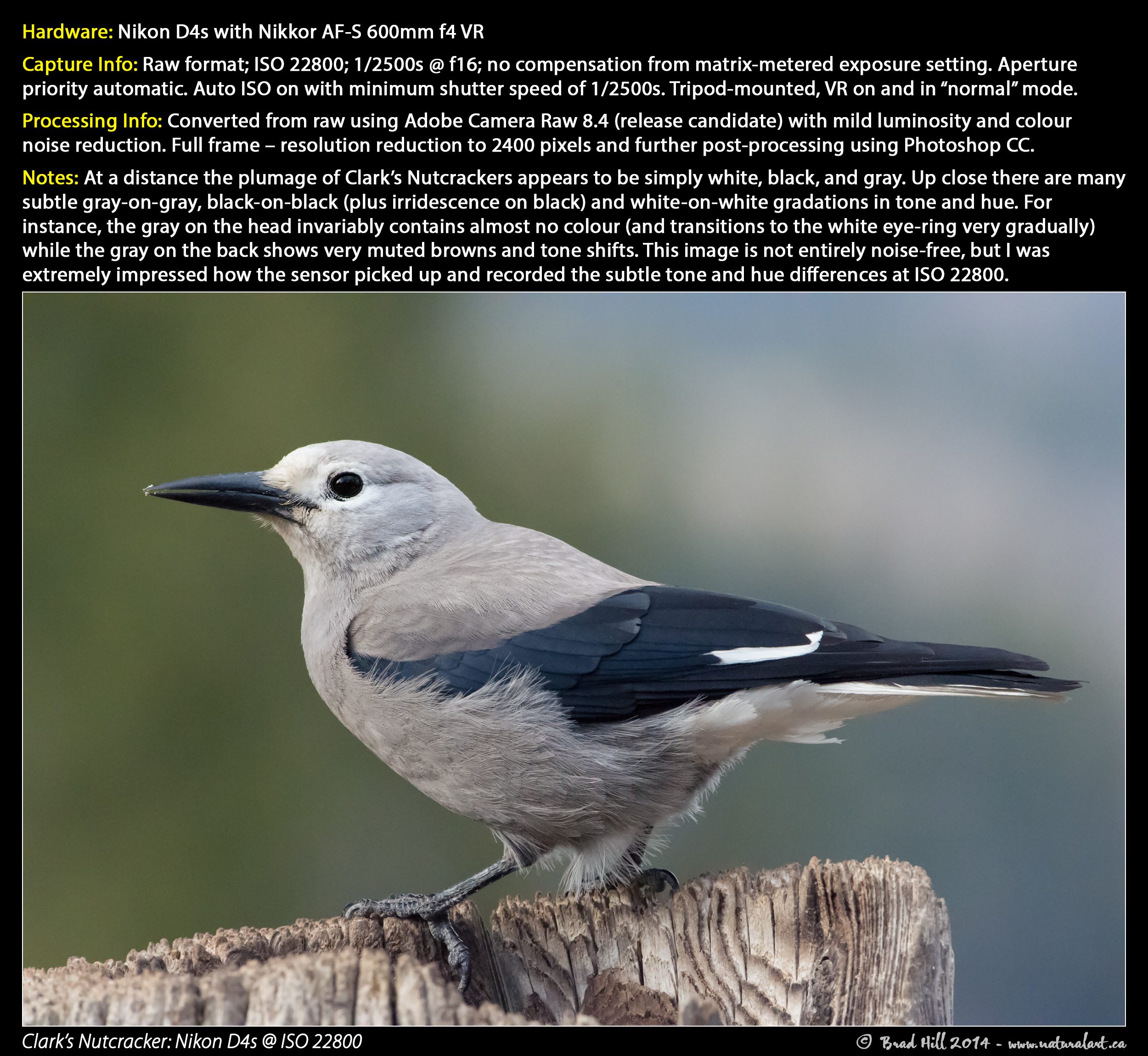 Hardware: Nikon D4s with Nikkor AF-S 600mm f4 VR

Capture Info: Raw format; ISO 22800; 1/2500s @ f16; no compensation from matrix-metered exposure setting. Aperture priority automatic. Auto ISO on with minimum shutter speed of 1/2500s. Tripod-mounted, VR on and in "normal" mode.

Processing Info: Converted from raw using Adobe Camera Raw 8.4 (release candidate) with mild luminosity and colour noise reduction. Full frame – resolution reduction to 2400 pixels and further post-processing using Photoshop CC.

Notes: At a distance the plumage of Clark's Nutcrackers appears to be simply white, black, and gray. Up close there are many subtle gray-on-gray, black-on-black (plus irridescence on black) and white-on-white gradations in tone and hue. For instance, the gray on the head invariably contains almost no colour (and transitions to the white eye-ring very gradually) while the gray on the back shows very muted browns and tone shifts. This image is not entirely noise-free, but I was extremely impressed how the sensor picked up and recorded the subtle tone and hue differences at ISO 22800.

Clark's Nutcracker: Nikon D4s @ ISO 22800

© Brad Hill 2014 - www.naturalart.ca